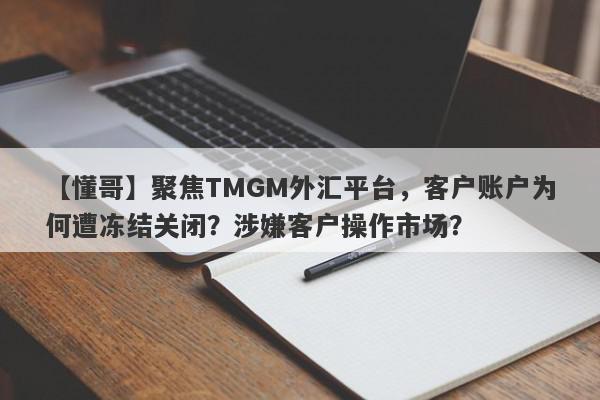 【懂哥】聚焦TMGM外汇平台，客户账户为何遭冻结关闭？涉嫌客户操作市场？